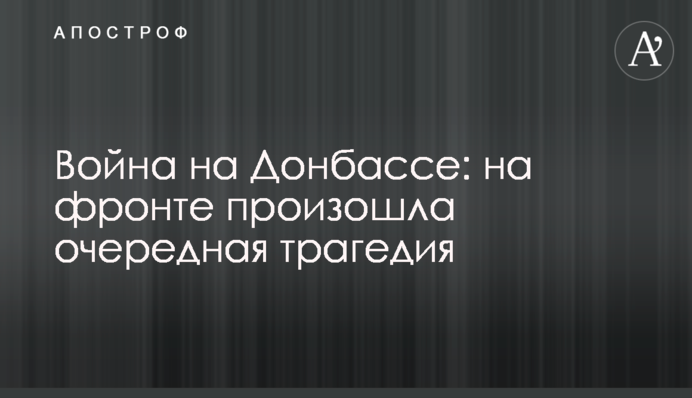 АПОСТРОФ

A'

Война на Донбассе: на фронте произошла очередная трагедия